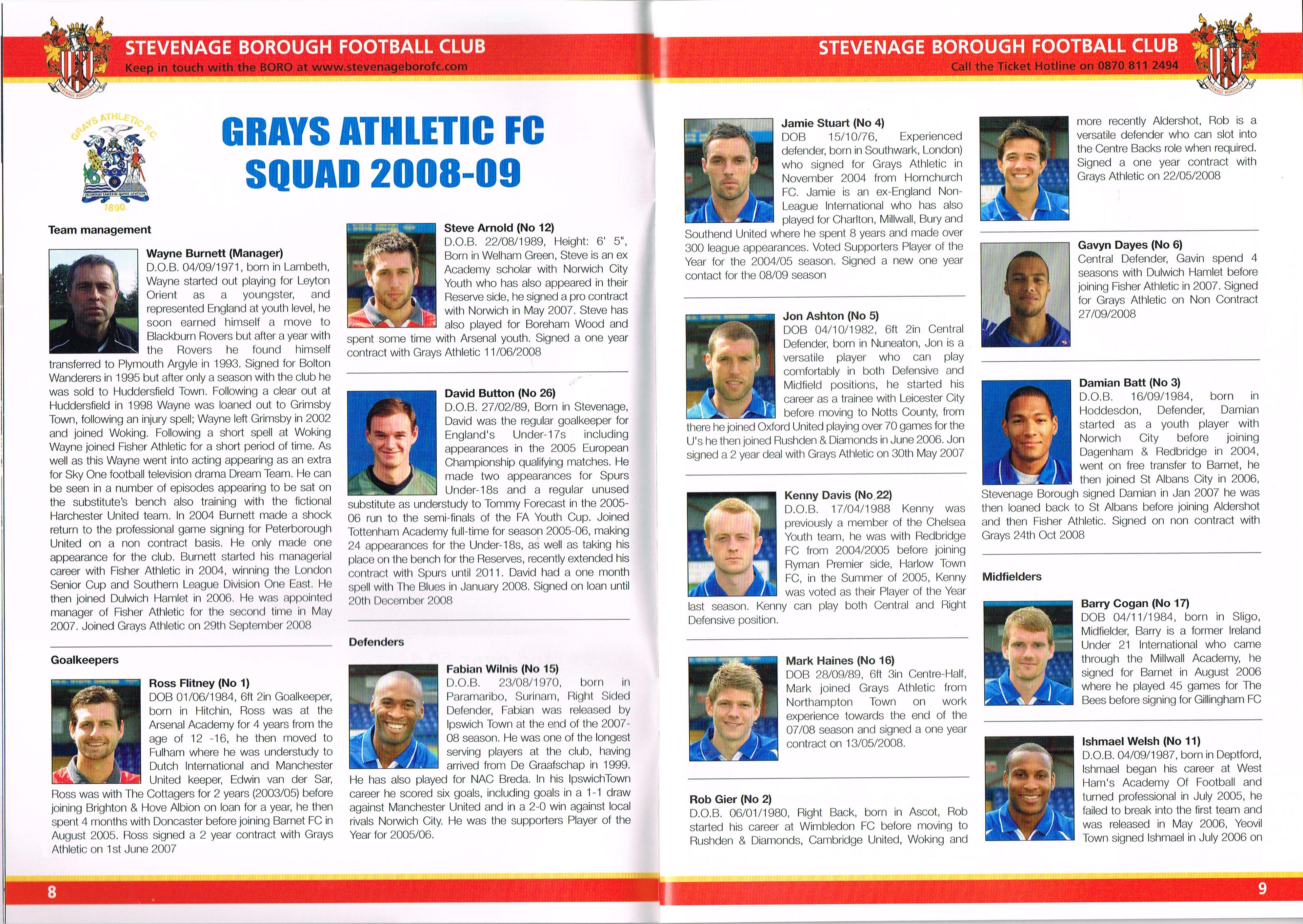 STEVENAGE BOROUGH FOOTBALL CLUB
Keep in touch with the BORO at www.stevenageborofc.com

GRAYS ATHLETIC F.C.
1890

GRAYS ATHLETIC FC SQUAD 2008-09

Team management

Wayne Burnett (Manager)
D.O.B. 04/09/1971, born in Lambeth, Wayne started out playing for Leyton Orient as a youngster, and represented England at youth level, he soon earned himself a move to Blackburn Rovers but after a year with the Rovers he found himself transferred to Plymouth Argyle in 1993. Signed for Bolton Wanderers in 1995 but after only a season with the club he was sold to Huddersfield Town. Following a clear out at Huddersfield in 1998 Wayne was loaned out to Grimsby Town, following an injury spell; Wayne left Grimsby in 2002 and joined Woking. Following a short spell at Woking Wayne joined Fisher Athletic for a short period of time. As well as this Wayne went into acting appearing as an extra for Sky One football television drama Dream Team. He can be seen in a number of episodes appearing to be sat on the substitute's bench also training with the fictional Harchester United team. In 2004 Burnett made a shock return to the professional game signing for Peterborough United on a non contract basis. He only made one appearance for the club. Burnett started his managerial career with Fisher Athletic in 2004, winning the London Senior Cup and Southern League Division One East. He then joined Dulwich Hamlet in 2006. He was appointed manager of Fisher Athletic for the second time in May 2007. Joined Grays Athletic on 29th September 2008

Goalkeepers

Ross Flitney (No 1)
DOB 01/06/1984, 6ft 2in Goalkeeper, born in Hitchin, Ross was at the Arsenal Academy for 4 years from the age of 12 -16, he then moved to Fulham where he was understudy to Dutch International and Manchester United keeper, Edwin van der Sar, Ross was with The Cottagers for 2 years (2003/05) before joining Brighton & Hove Albion on loan for a year, he then spent 4 months with Doncaster before joining Barnet FC in August 2005. Ross signed a 2 year contract with Grays Athletic on 1st June 2007

Steve Arnold (No 12)
D.O.B. 22/08/1989, Height: 6' 5", Born in Welham Green, Steve is an ex Academy scholar with Norwich City Youth who has also appeared in their Reserve side, he signed a pro contract with Norwich in May 2007. Steve has also played for Boreham Wood and spent some time with Arsenal youth. Signed a one year contract with Grays Athletic 11/06/2008

David Button (No 26)
D.O.B. 27/02/89, Born in Stevenage, David was the regular goalkeeper for England's Under-17s including appearances in the 2005 European Championship qualifying matches. He made two appearances for Spurs Under-18s and a regular unused substitute as understudy to Tommy Forecast in the 2005-06 run to the semi-finals of the FA Youth Cup. Joined Tottenham Academy full-time for season 2005-06, making 24 appearances for the Under-18s, as well as taking his place on the bench for the Reserves, recently extended his contract with Spurs until 2011. David had a one month spell with The Blues in January 2008. Signed on loan until 20th December 2008

Defenders

Fabian Wilnis (No 15)
D.O.B. 23/08/1970, born in Paramaribo, Surinam, Right Sided Defender, Fabian was released by Ipswich Town at the end of the 2007-08 season. He was one of the longest serving players at the club, having arrived from De Graafschap in 1999. He has also played for NAC Breda. In his IpswichTown career he scored six goals, including goals in a 1-1 draw against Manchester United and in a 2-0 win against local rivals Norwich City. He was the supporters Player of the Year for 2005/06.

8

STEVENAGE BOROUGH FOOTBALL CLUB
Call the Ticket Hotline on 0870 811 2494

Jamie Stuart (No 4)
DOB 15/10/76, Experienced defender, born in Southwark, London) who signed for Grays Athletic in November 2004 from Hornchurch FC. Jamie is an ex-England Non-League International who has also played for Charlton, Millwall, Bury and Southend United where he spent 8 years and made over 300 league appearances. Voted Supporters Player of the Year for the 2004/05 season. Signed a new one year contact for the 08/09 season

Jon Ashton (No 5)
DOB 04/10/1982, 6ft 2in Central Defender, born in Nuneaton, Jon is a versatile player who can play comfortably in both Defensive and Midfield positions, he started his career as a trainee with Leicester City before moving to Notts County, from there he joined Oxford United playing over 70 games for the U's he then joined Rushden & Diamonds in June 2006. Jon signed a 2 year deal with Grays Athletic on 30th May 2007

Kenny Davis (No 22)
D.O.B. 17/04/1988 Kenny was previously a member of the Chelsea Youth team, he was with Redbridge FC from 2004/2005 before joining Ryman Premier side, Harlow Town FC, in the Summer of 2005, Kenny was voted as their Player of the Year last season. Kenny can play both Central and Right Defensive position.

Mark Haines (No 16)
DOB 28/09/89, 6ft 3in Centre-Half, Mark joined Grays Athletic from Northampton Town on work experience towards the end of the 07/08 season and signed a one year contract on 13/05/2008.

Rob Gier (No 2)
D.O.B. 06/01/1980, Right Back, born in Ascot, Rob started his career at Wimbledon FC before moving to Rushden & Diamonds, Cambridge United, Woking and more recently Aldershot, Rob is a versatile defender who can slot into the Centre Backs role when required. Signed a one year contract with Grays Athletic on 22/05/2008

Gavyn Dayes (No 6)
Central Defender, Gavin spend 4 seasons with Dulwich Hamlet before joining Fisher Athletic in 2007. Signed for Grays Athletic on Non Contract 27/09/2008

Damian Batt (No 3)
D.O.B. 16/09/1984, born in Hoddesdon, Defender, Damian started as a youth player with Norwich City before joining Dagenham & Redbridge in 2004, went on free transfer to Barnet, he then joined St Albans City in 2006, Stevenage Borough signed Damian in Jan 2007 he was then loaned back to St Albans before joining Aldershot and then Fisher Athletic. Signed on non contract with Grays 24th Oct 2008

Midfielders

Barry Cogan (No 17)
DOB 04/11/1984, born in Sligo, Midfielder, Barry is a former Ireland Under 21 International who came through the Millwall Academy, he signed for Barnet in August 2006 where he played 45 games for The Bees before signing for Gillingham FC

Ishmael Welsh (No 11)
D.O.B. 04/09/1987, born in Deptford, Ishmael began his career at West Ham's Academy Of Football and turned professional in July 2005, he failed to break into the first team and was released in May 2006, Yeovil Town signed Ishmael in July 2006 on

9